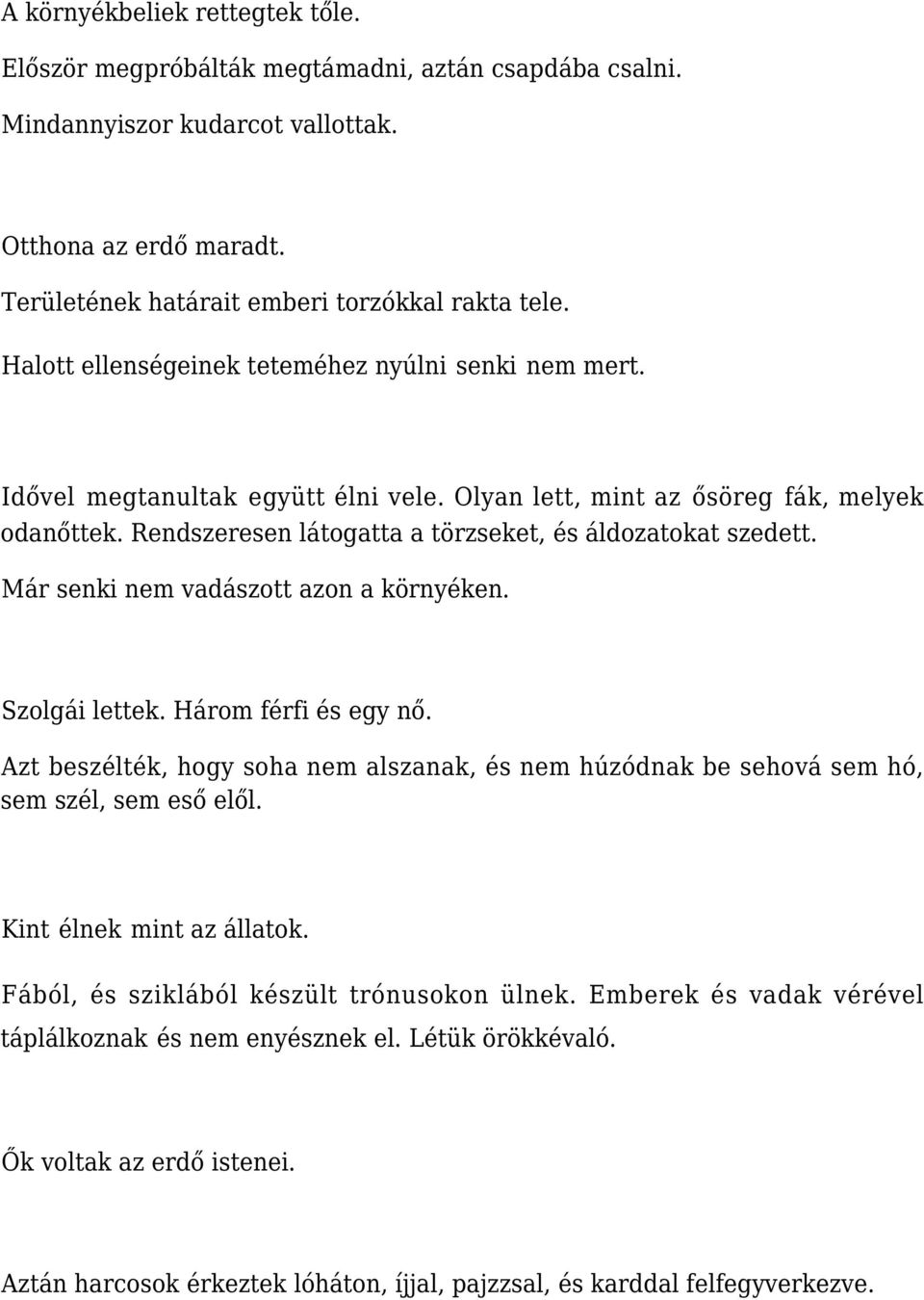 A környékbeliek rettegtek tőle.

Először megpróbálták megtámadni, aztán csapdába csalni.

Mindannyiszor kudarcot vallottak.

Otthona az erdő maradt.

Területének határait emberi torzókkal rakta tele.

Halott ellenségeinek teteméhez nyúlni senki nem mert.

Idővel megtanultak együtt élni vele. Olyan lett, mint az ősöreg fák, melyek odanőttek. Rendszeresen látogatta a törzseket, és áldozatokat szedett.

Már senki nem vadászott azon a környéken.

Szolgái lettek. Három férfi és egy nő.

Azt beszélték, hogy soha nem alszanak, és nem húzódnak be sehová sem hó, sem szél, sem eső elől.

Kint élnek mint az állatok.

Fából, és sziklából készült trónusokon ülnek. Emberek és vadak vérével táplálkoznak és nem enyésznek el. Létük örökkévaló.

Ők voltak az erdő istenei.

Aztán harcosok érkeztek lóháton, íjjal, pajzzsal, és karddal felfegyverkezve.